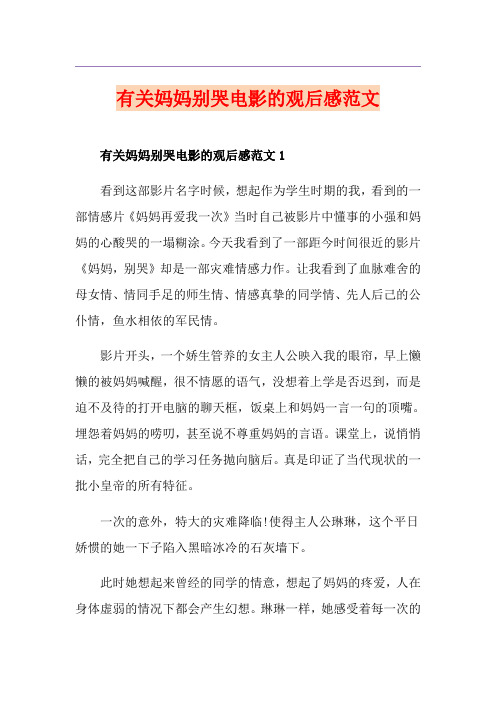 有关妈妈别哭电影的观后感范文

有关妈妈别哭电影的观后感范文 1

看到这部影片名字时候，想起作为学生时期的我，看到的一部情感片《妈妈再爱我一次》当时自己被影片中懂事的小强和妈妈的心酸哭的一塌糊涂。今天我看到了一部距今时间很近的影片《妈妈，别哭》却是一部灾难情感力作。让我看到了血脉难舍的母女情、情同手足的师生情、情感真挚的同学情、先人后己的公仆情，鱼水相依的军民情。

影片开头，一个娇生管养的女主人公映入我的眼帘，早上懒懒的被妈妈喊醒，很不情愿的语气，没想着上学是否迟到，而是迫不及待的打开电脑的聊天框，饭桌上和妈妈一言一句的顶嘴。埋怨着妈妈的唠叨，甚至说不尊重妈妈的言语。课堂上，说悄悄话，完全把自己的学习任务抛向脑后。真是印证了当代现状的一批小皇帝的所有特征。

一次的意外，特大的灾难降临!使得主人公琳琳，这个平日娇惯的她一下子陷入黑暗冰冷的石灰墙下。

此时她想起来曾经的同学的情意，想起了妈妈的疼爱，人在身体虚弱的情况下都会产生幻想。琳琳一样，她感受着每一次的